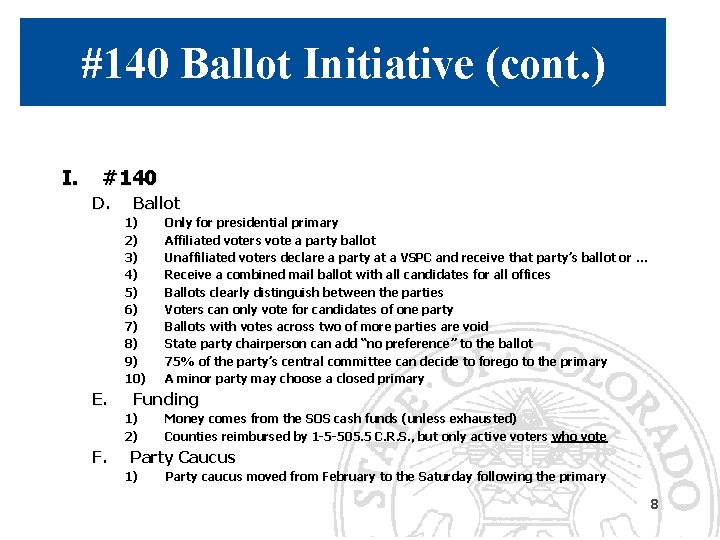 #140 Ballot Initiative (cont.)

I. #140

D. Ballot

1) Only for presidential primary

2) Affiliated voters vote a party ballot

3) Unaffiliated voters declare a party at a VSPC and receive that party's ballot or ...

4) Receive a combined mail ballot with all candidates for all offices

5) Ballots clearly distinguish between the parties

6) Voters can only vote for candidates of one party

7) Ballots with votes across two of more parties are void

8) State party chairperson can add "no preference" to the ballot

9) 75% of the party's central committee can decide to forego to the primary

10) A minor party may choose a closed primary

E. Funding

1) Money comes from the SOS cash funds (unless exhausted)

2) Counties reimbursed by 1-5-505.5 C.R.S., but only active voters who vote

F. Party Caucus

1) Party caucus moved from February to the Saturday following the primary

STATE OF COLORADO

8